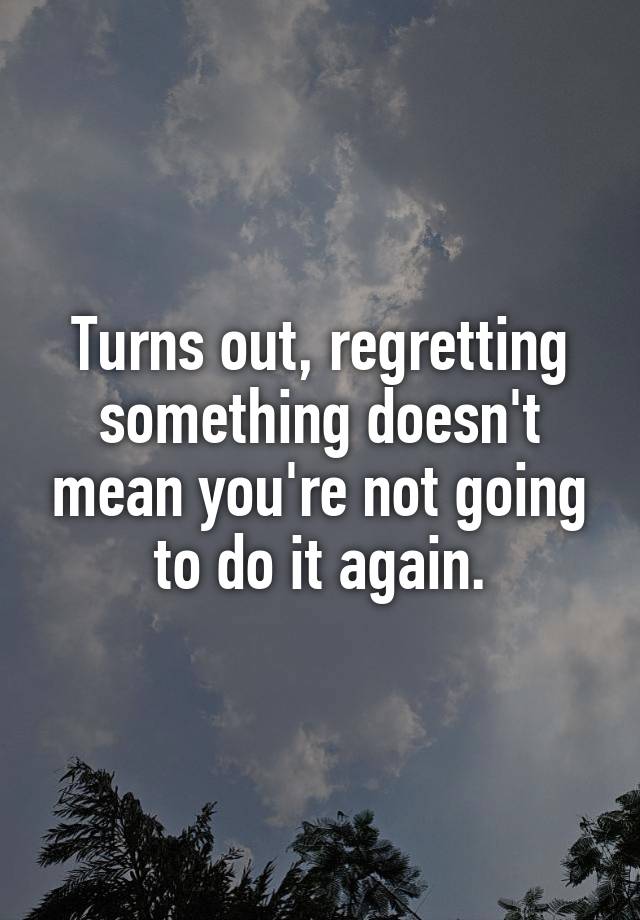 Turns out, regretting something doesn't mean you're not going to do it again.